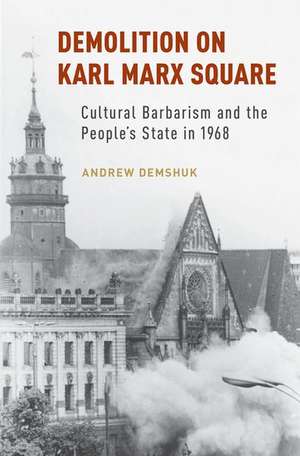 DEMOLITION ON KARL MARX SQUARE

Cultural Barbarism and the People's State in 1968

ANDREW DEMSHUK